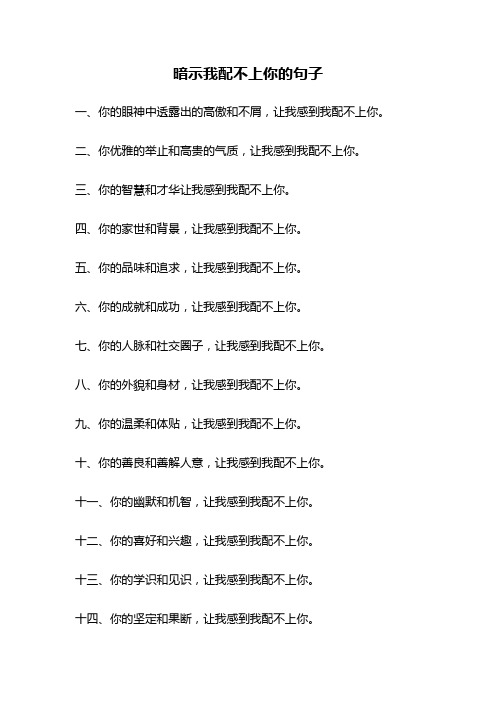 暗示我配不上你的句子

一、你的眼神中透露出的高傲和不屑，让我感到我配不上你。

二、你优雅的举止和高贵的气质，让我感到我配不上你。

三、你的智慧和才华让我感到我配不上你。

四、你的家世和背景，让我感到我配不上你。

五、你的品味和追求，让我感到我配不上你。

六、你的成就和成功，让我感到我配不上你。

七、你的人脉和社交圈子，让我感到我配不上你。

八、你的外貌和身材，让我感到我配不上你。

九、你的温柔和体贴，让我感到我配不上你。

十、你的善良和善解人意，让我感到我配不上你。

十一、你的幽默和机智，让我感到我配不上你。

十二、你的喜好和兴趣，让我感到我配不上你。

十三、你的学识和见识，让我感到我配不上你。

十四、你的坚定和果断，让我感到我配不上你。